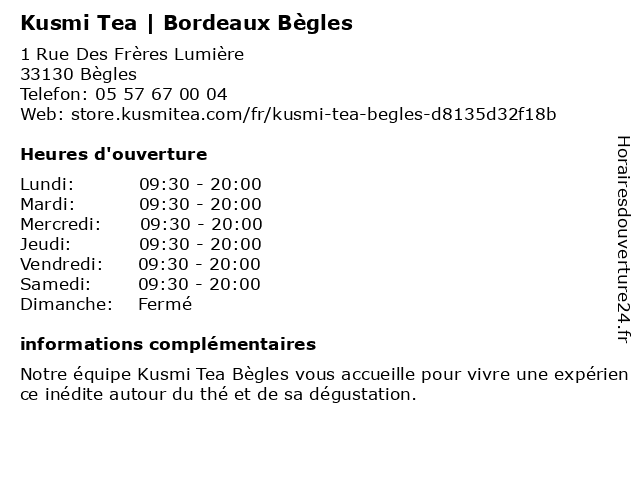 Kusmi Tea | Bordeaux Bègles

1 Rue Des Frères Lumière
33130 Bègles
Telefon: 05 57 67 00 04
Web: store.kusmitea.com/fr/kusmi-tea-begles-d8135d32f18b

Heures d'ouverture

Lundi: 09:30 - 20:00
Mardi: 09:30 - 20:00
Mercredi: 09:30 - 20:00
Jeudi: 09:30 - 20:00
Vendredi: 09:30 - 20:00
Samedi: 09:30 - 20:00
Dimanche: Fermé

informations complémentaires

Notre équipe Kusmi Tea Bègles vous accueille pour vivre une expérience inédite autour du thé et de sa dégustation.

Horairesdouverture24.fr